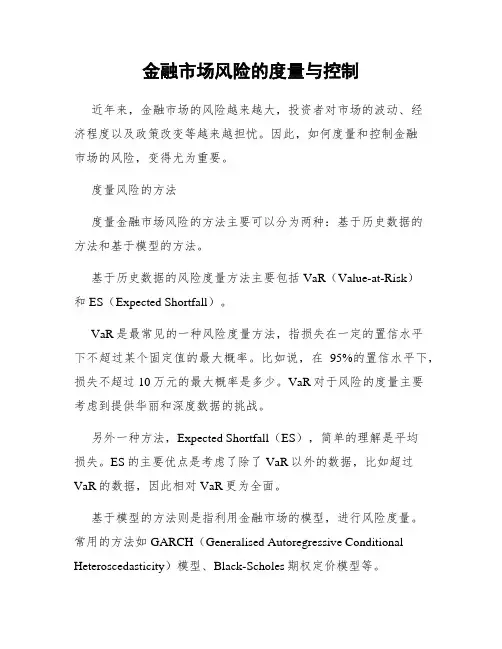 金融市场风险的度量与控制

近年来，金融市场的风险越来越大，投资者对市场的波动、经济程度以及政策改变等越来越担忧。因此，如何度量和控制金融市场的风险，变得尤为重要。

度量风险的方法

度量金融市场风险的方法主要可以分为两种：基于历史数据的方法和基于模型的方法。

基于历史数据的风险度量方法主要包括 VaR（Value-at-Risk）和 ES（Expected Shortfall）。

VaR 是最常见的一种风险度量方法，指损失在一定的置信水平下不超过某个固定值的最大概率。比如说，在 95%的置信水平下，损失不超过 10 万元的最大概率是多少。VaR 对于风险的度量主要考虑到提供华丽和深度数据的挑战。

另外一种方法，Expected Shortfall（ES），简单的理解是平均损失。ES 的主要优点是考虑了除了 VaR 以外的数据，比如超过 VaR 的数据，因此相对 VaR 更为全面。

基于模型的方法则是指利用金融市场的模型，进行风险度量。常用的方法如 GARCH（Generalised Autoregressive Conditional Heteroscedasticity）模型、Black-Scholes 期权定价模型等。